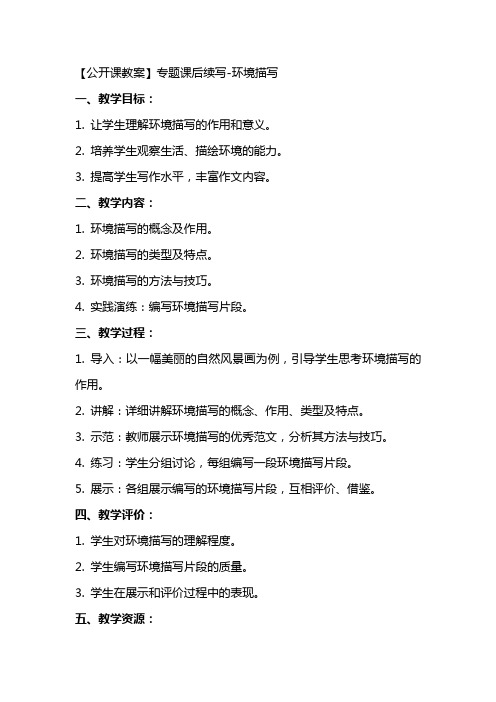 【公开课教案】专题课后续写-环境描写

一、教学目标：

1. 让学生理解环境描写的作用和意义。

2. 培养学生观察生活、描绘环境的能力。

3. 提高学生写作水平，丰富作文内容。

二、教学内容：

1. 环境描写的概念及作用。

2. 环境描写的类型及特点。

3. 环境描写的方法与技巧。

4. 实践演练：编写环境描写片段。

三、教学过程：

1. 导入：以一幅美丽的自然风景画为例，引导学生思考环境描写的作用。

2. 讲解：详细讲解环境描写的概念、作用、类型及特点。

3. 示范：教师展示环境描写的优秀范文，分析其方法与技巧。

4. 练习：学生分组讨论，每组编写一段环境描写片段。

5. 展示：各组展示编写的环境描写片段，互相评价、借鉴。

四、教学评价：

1. 学生对环境描写的理解程度。

2. 学生编写环境描写片段的质量。

3. 学生在展示和评价过程中的表现。

五、教学资源：